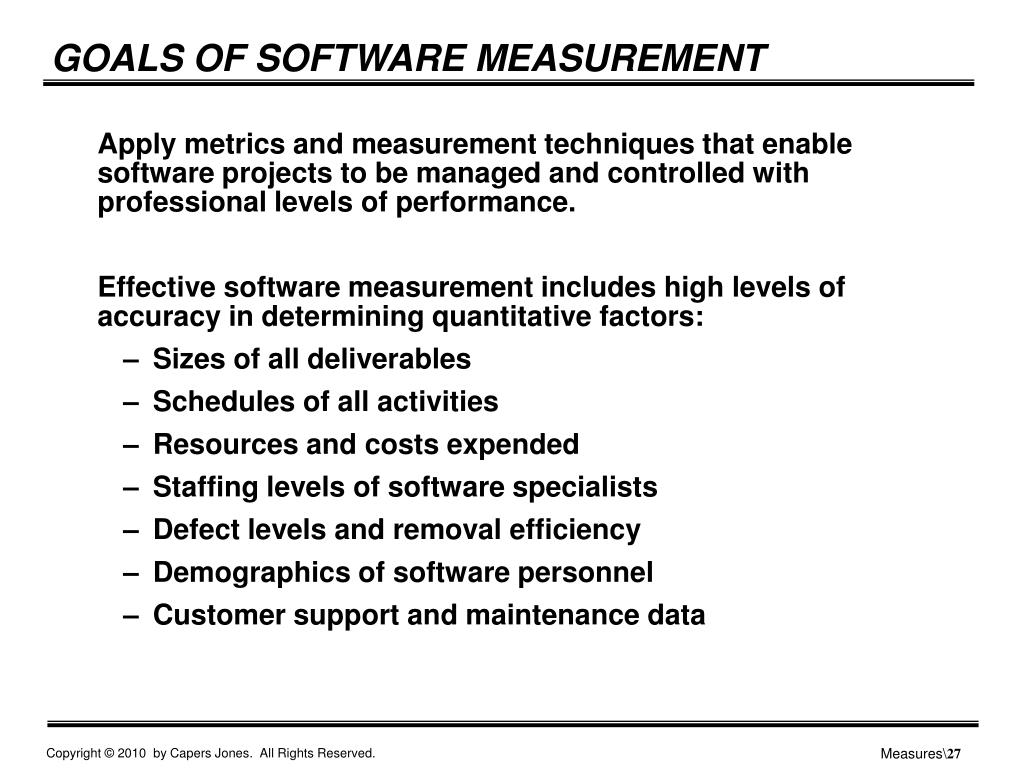 GOALS OF SOFTWARE MEASUREMENT

Apply metrics and measurement techniques that enable software projects to be managed and controlled with professional levels of performance.

Effective software measurement includes high levels of accuracy in determining quantitative factors:

– Sizes of all deliverables
– Schedules of all activities
– Resources and costs expended
– Staffing levels of software specialists
– Defect levels and removal efficiency
– Demographics of software personnel
– Customer support and maintenance data

Copyright © 2010 by Capers Jones. All Rights Reserved.

Measures\27